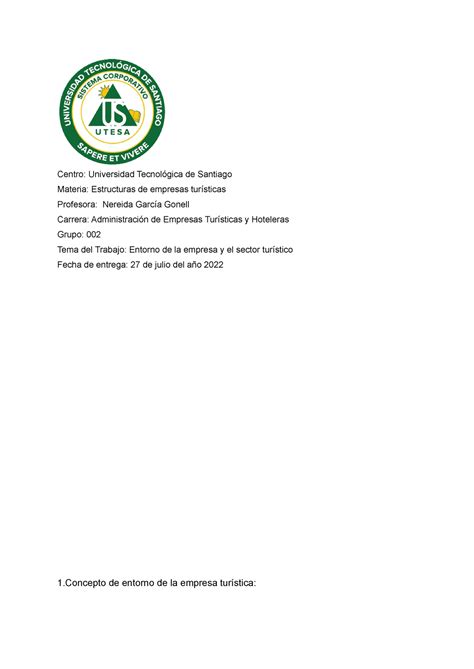 UNIVERSIDAD TECNOLÓGICA DE SANTIAGO
SISTEMA CORPORATIVO
US
UTESA
SAPERE ET VIVERE

Centro: Universidad Tecnológica de Santiago
Materia: Estructuras de empresas turísticas
Profesora: Nereida García Gonell
Carrera: Administración de Empresas Turísticas y Hoteleras
Grupo: 002
Tema del Trabajo: Entorno de la empresa y el sector turístico
Fecha de entrega: 27 de julio del año 2022

1.Concepto de entorno de la empresa turística: